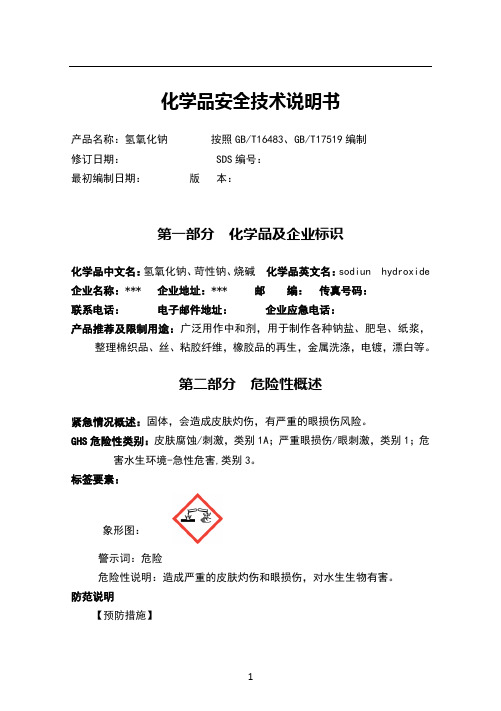 化学品安全技术说明书

产品名称：氢氧化钠　　　　按照 GB/T16483、GB/T17519 编制
修订日期：　　　　　　　　SDS 编号：
最初编制日期：　　　　版　本：

第一部分　化学品及企业标识

化学品中文名：氢氧化钠、苛性钠、烧碱　化学品英文名：sodiun hydroxide
企业名称：***　企业地址：***　　邮　　编：　传真号码：
联系电话：　　　电子邮件地址：　　　企业应急电话：
产品推荐及限制用途：广泛用作中和剂，用于制作各种钠盐、肥皂、纸浆，整理棉织品、丝、粘胶纤维，橡胶品的再生，金属洗涤，电镀，漂白等。

第二部分　危险性概述

紧急情况概述：固体，会造成皮肤灼伤，有严重的眼损伤风险。
GHS 危险性类别：皮肤腐蚀/刺激，类别 1A；严重眼损伤/眼刺激，类别 1；危害水生环境-急性危害，类别 3。
标签要素：

象形图：

警示词：危险
危险性说明：造成严重的皮肤灼伤和眼损伤，对水生生物有害。
防范说明
【预防措施】

1